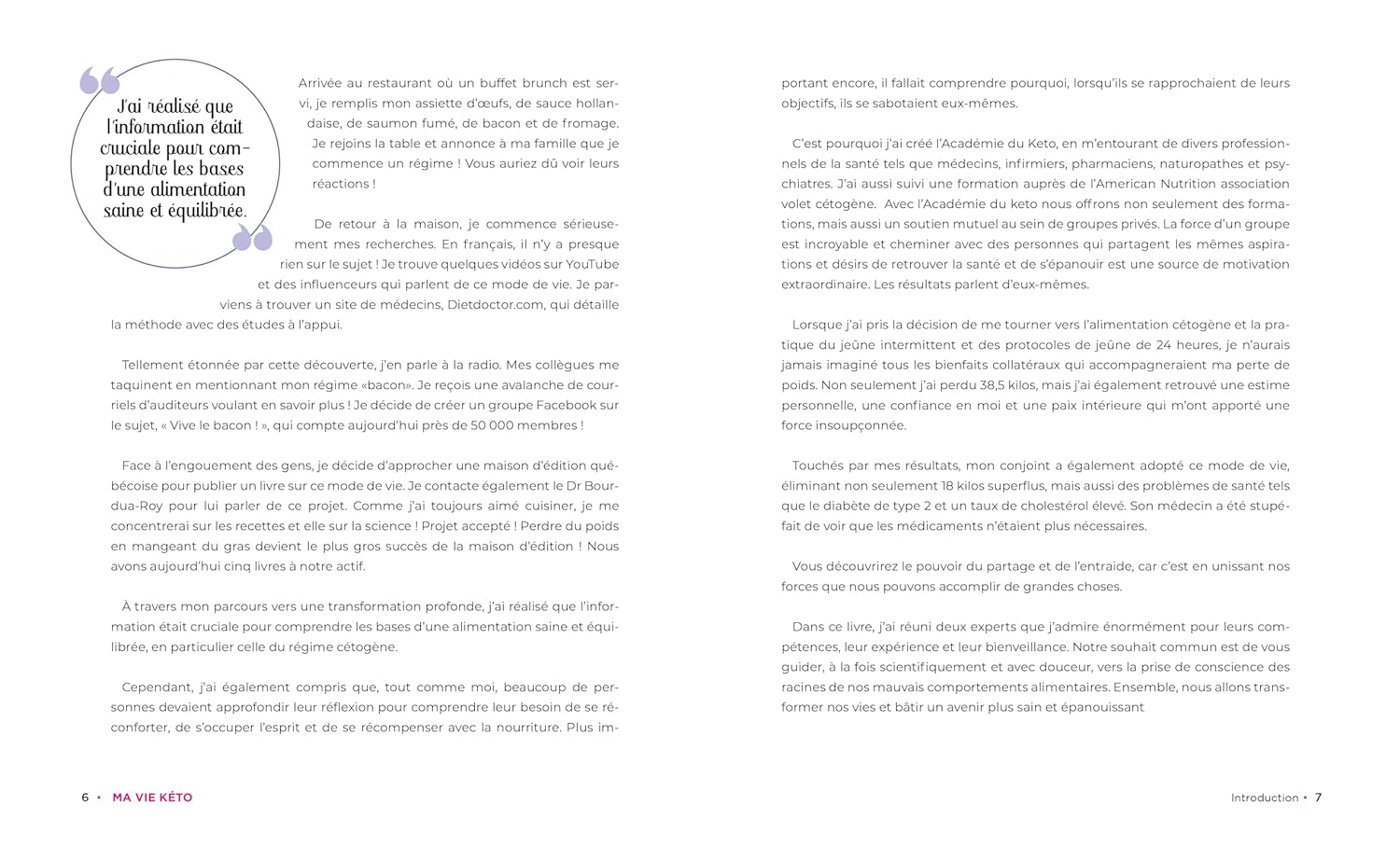 J'ai réalisé que l'information était cruciale pour comprendre les bases d'une alimentation saine et équilibrée.

Arrivée au restaurant où un buffet brunch est servi, je remplis mon assiette d'œufs, de sauce hollandaise, de saumon fumé, de bacon et de fromage. Je rejoins la table et annonce à ma famille que je commence un régime ! Vous auriez dû voir leurs réactions !

De retour à la maison, je commence sérieusement mes recherches. En français, il n'y a presque rien sur le sujet ! Je trouve quelques vidéos sur YouTube et des influenceurs qui parlent de ce mode de vie. Je parviens à trouver un site de médecins, Dietdoctor.com, qui détaille la méthode avec des études à l'appui.

Tellement étonnée par cette découverte, j'en parle à la radio. Mes collègues me taquinent en mentionnant mon régime «bacon». Je reçois une avalanche de courriels d'auditeurs voulant en savoir plus ! Je décide de créer un groupe Facebook sur le sujet, « Vive le bacon ! », qui compte aujourd'hui près de 50 000 membres !

Face à l'engouement des gens, je décide d'approcher une maison d'édition québécoise pour publier un livre sur ce mode de vie. Je contacte également le Dr Bourdua-Roy pour lui parler de ce projet. Comme j'ai toujours aimé cuisiner, je me concentrerai sur les recettes et elle sur la science ! Projet accepté ! Perdre du poids en mangeant du gras devient le plus gros succès de la maison d'édition ! Nous avons aujourd'hui cinq livres à notre actif.

À travers mon parcours vers une transformation profonde, j'ai réalisé que l'information était cruciale pour comprendre les bases d'une alimentation saine et équilibrée, en particulier celle du régime cétogène.

Cependant, j'ai également compris que, tout comme moi, beaucoup de personnes devaient approfondir leur réflexion pour comprendre leur besoin de se réconforter, de s'occuper l'esprit et de se récompenser avec la nourriture. Plus important encore, il fallait comprendre pourquoi, lorsqu'ils se rapprochaient de leurs objectifs, ils se sabotaient eux-mêmes.

C'est pourquoi j'ai créé l'Académie du Keto, en m'entourant de divers professionnels de la santé tels que médecins, infirmiers, pharmaciens, naturopathes et psychiatres. J'ai aussi suivi une formation auprès de l'American Nutrition association volet cétogène. Avec l'Académie du keto nous offrons non seulement des formations, mais aussi un soutien mutuel au sein de groupes privés. La force d'un groupe est incroyable et cheminer avec des personnes qui partagent les mêmes aspirations et désirs de retrouver la santé et de s'épanouir est une source de motivation extraordinaire. Les résultats parlent d'eux-mêmes.

Lorsque j'ai pris la décision de me tourner vers l'alimentation cétogène et la pratique du jeûne intermittent et des protocoles de jeûne de 24 heures, je n'aurais jamais imaginé tous les bienfaits collatéraux qui accompagneraient ma perte de poids. Non seulement j'ai perdu 38,5 kilos, mais j'ai également retrouvé une estime personnelle, une confiance en moi et une paix intérieure qui m'ont apporté une force insoupçonnée.

Touchés par mes résultats, mon conjoint a également adopté ce mode de vie, éliminant non seulement 18 kilos superflus, mais aussi des problèmes de santé tels que le diabète de type 2 et un taux de cholestérol élevé. Son médecin a été stupéfait de voir que les médicaments n'étaient plus nécessaires.

Vous découvrirez le pouvoir du partage et de l'entraide, car c'est en unissant nos forces que nous pouvons accomplir de grandes choses.

Dans ce livre, j'ai réuni deux experts que j'admire énormément pour leurs compétences, leur expérience et leur bienveillance. Notre souhait commun est de vous guider, à la fois scientifiquement et avec douceur, vers la prise de conscience des racines de nos mauvais comportements alimentaires. Ensemble, nous allons transformer nos vies et bâtir un avenir plus sain et épanouissant

6 • MA VIE KÉTO

Introduction • 7